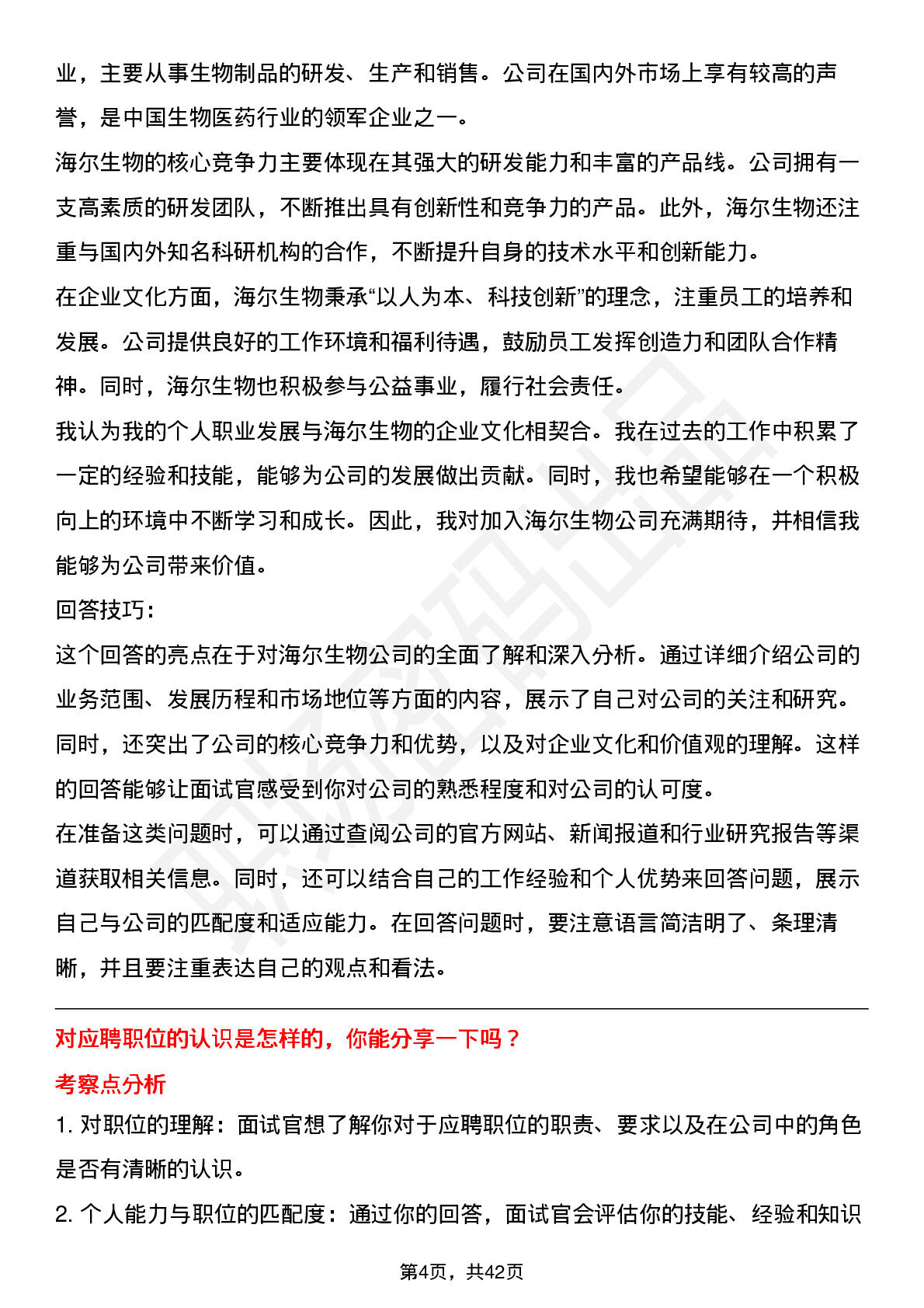 业，主要从事生物制品的研发、生产和销售。公司在国内外市场上享有较高的声誉，是中国生物医药行业的领军企业之一。

海尔生物的核心竞争力主要体现在其强大的研发能力和丰富的产品线。公司拥有一支高素质的研发团队，不断推出具有创新性和竞争力的产品。此外，海尔生物还注重与国内外知名科研机构的合作，不断提升自身的技术水平和创新能力。

在企业文化方面，海尔生物秉承“以人为本、科技创新”的理念，注重员工的培养和发展。公司提供良好的工作环境和福利待遇，鼓励员工发挥创造力和团队合作精神。同时，海尔生物也积极参与公益事业，履行社会责任。

我认为我的个人职业发展与海尔生物的企业文化相契合。我在过去的工作中积累了一定的经验和技能，能够为公司的发展做出贡献。同时，我也希望能够在一个积极向上的环境中不断学习和成长。因此，我对加入海尔生物公司充满期待，并相信我能够为公司带来价值。

回答技巧：

这个回答的亮点在于对海尔生物公司的全面了解和深入分析。通过详细介绍公司的业务范围、发展历程和市场地位等方面的内容，展示了自己对公司的关注和研究。同时，还突出了公司的核心竞争力和优势，以及对企业文化和价值观的理解。这样的回答能够让面试官感受到你对公司的熟悉程度和对公司的认可度。

在准备这类问题时，可以通过查阅公司的官方网站、新闻报道和行业研究报告等渠道获取相关信息。同时，还可以结合自己的工作经验和个人优势来回答问题，展示自己与公司的匹配度和适应能力。在回答问题时，要注意语言简洁明了、条理清晰，并且要注重表达自己的观点和看法。

对应聘职位的认识是怎样的，你能分享一下吗？

考察点分析

1. 对职位的理解：面试官想了解你对于应聘职位的职责、要求以及在公司中的角色是否有清晰的认识。

2. 个人能力与职位的匹配度：通过你的回答，面试官会评估你的技能、经验和知识

第4页，共42页